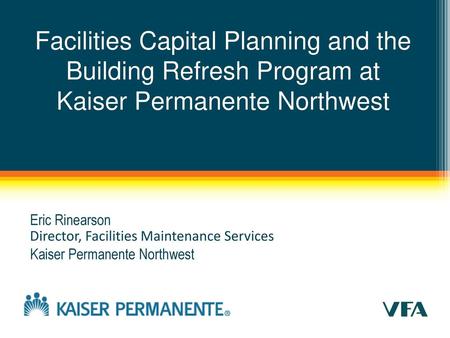 Facilities Capital Planning and the Building Refresh Program at Kaiser Permanente Northwest

Eric Rinearson
Director, Facilities Maintenance Services
Kaiser Permanente Northwest

KAISER PERMANENTE®

VFA